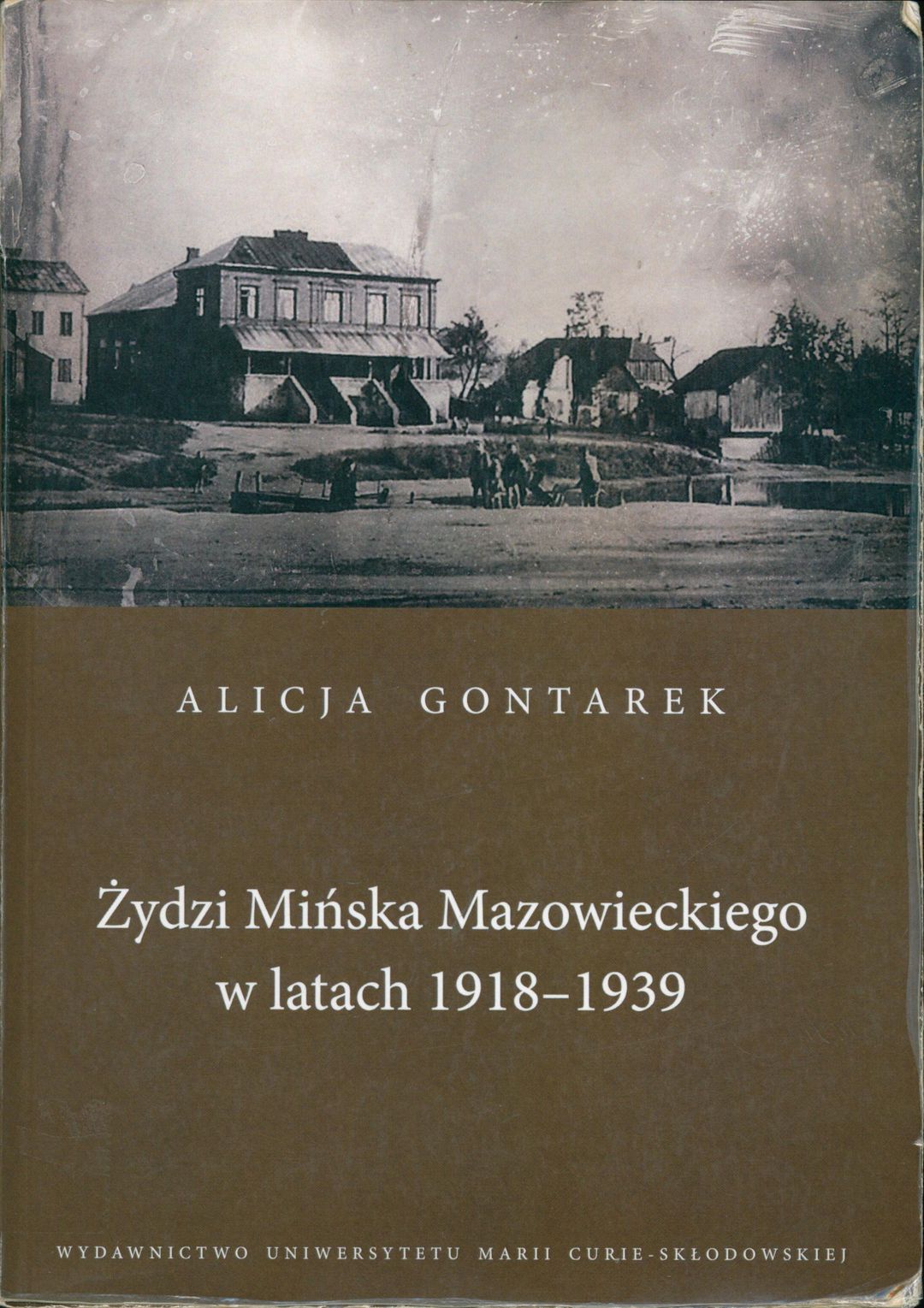 ALICJA GONTAREK

Żydzi Mińska Mazowieckiego
w latach 1918–1939

WYDAWNICTWO UNIWERSYTETU MARII CURIE-SKŁODOWSKIEJ